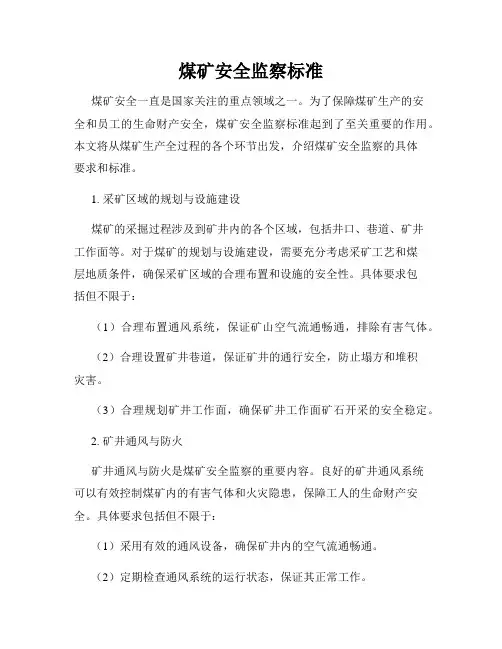 煤矿安全监察标准

煤矿安全一直是国家关注的重点领域之一。为了保障煤矿生产的安全和员工的生命财产安全，煤矿安全监察标准起到了至关重要的作用。本文将从煤矿生产全过程的各个环节出发，介绍煤矿安全监察的具体要求和标准。

1. 采矿区域的规划与设施建设

煤矿的采掘过程涉及到矿井内的各个区域，包括井口、巷道、矿井工作面等。对于煤矿的规划与设施建设，需要充分考虑采矿工艺和煤层地质条件，确保采矿区域的合理布置和设施的安全性。具体要求包括但不限于：

（1）合理布置通风系统，保证矿山空气流通畅通，排除有害气体。

（2）合理设置矿井巷道，保证矿井的通行安全，防止塌方和堆积灾害。

（3）合理规划矿井工作面，确保矿井工作面矿石开采的安全稳定。

2. 矿井通风与防火

矿井通风与防火是煤矿安全监察的重要内容。良好的矿井通风系统可以有效控制煤矿内的有害气体和火灾隐患，保障工人的生命财产安全。具体要求包括但不限于：

（1）采用有效的通风设备，确保矿井内的空气流通畅通。

（2）定期检查通风系统的运行状态，保证其正常工作。